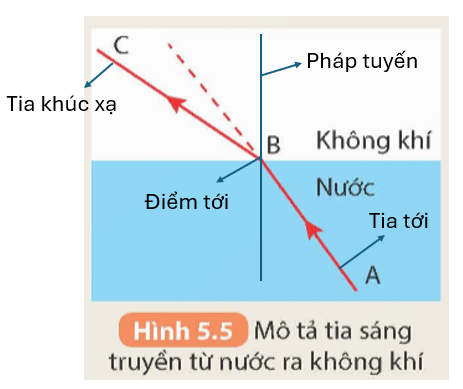 C

Pháp tuyến

Tia khúc xạ

B

Không khí

Nước

Điểm tới

Tia tới

A

Hình 5.5 Mô tả tia sáng truyền từ nước ra không khí